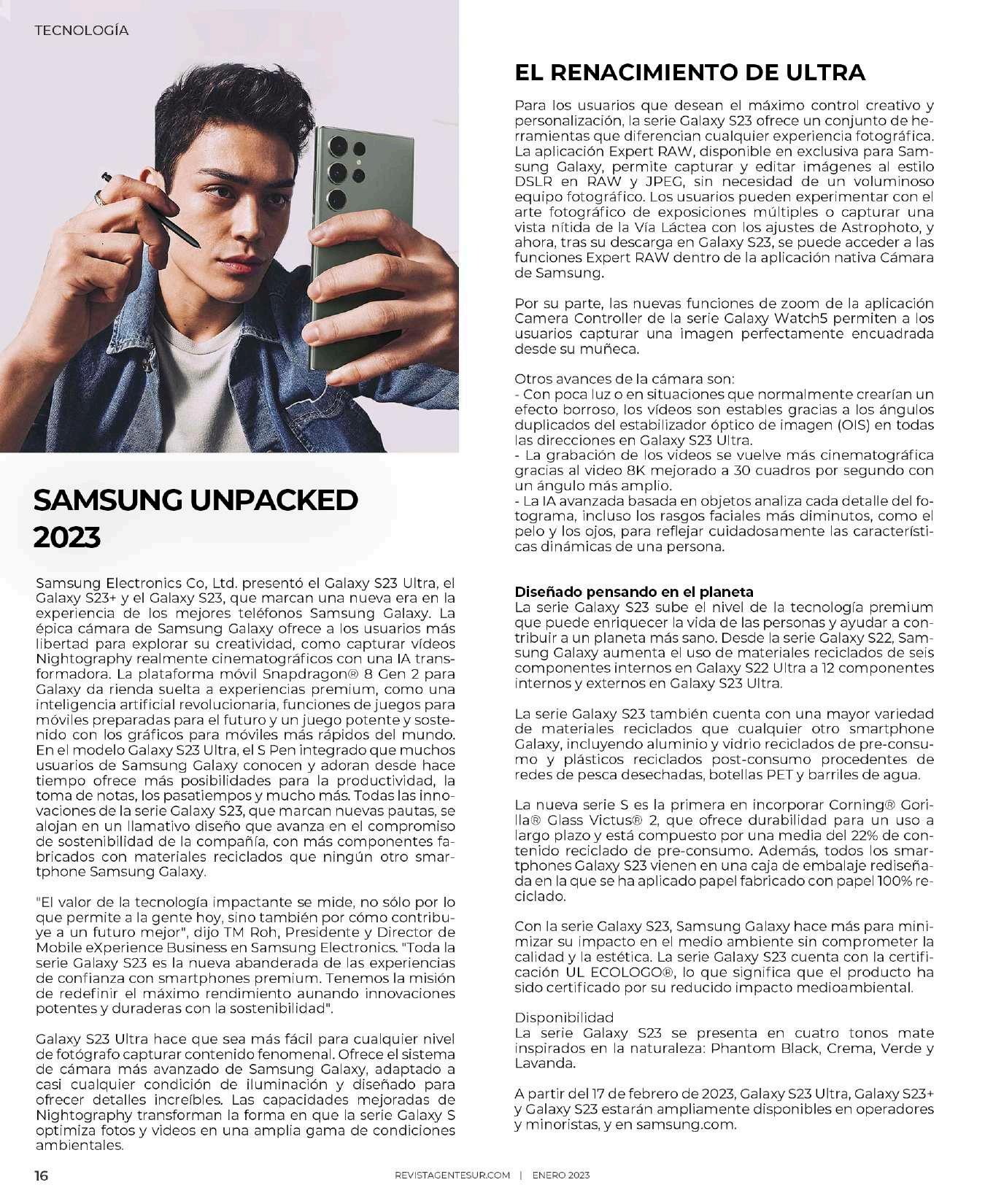 TECNOLOGÍA

SAMSUNG UNPACKED 2023

Samsung Electronics Co, Ltd. presentó el Galaxy S23 Ultra, el Galaxy S23+ y el Galaxy S23, que marcan una nueva era en la experiencia de los mejores teléfonos Samsung Galaxy. La épica cámara de Samsung Galaxy ofrece a los usuarios más libertad para explorar su creatividad, como capturar vídeos Nightography realmente cinematográficos con una IA transformadora. La plataforma móvil Snapdragon® 8 Gen 2 para Galaxy da rienda suelta a experiencias premium, como una inteligencia artificial revolucionaria, funciones de juegos para móviles preparadas para el futuro y un juego potente y sostenido con los gráficos para móviles más rápidos del mundo. En el modelo Galaxy S23 Ultra, el S Pen integrado que muchos usuarios de Samsung Galaxy conocen y adoran desde hace tiempo ofrece más posibilidades para la productividad, la toma de notas, los pasatiempos y mucho más. Todas las innovaciones de la serie Galaxy S23, que marcan nuevas pautas, se alojan en un llamativo diseño que avanza en el compromiso de sostenibilidad de la compañía, con más componentes fabricados con materiales reciclados que ningún otro smartphone Samsung Galaxy.

"El valor de la tecnología impactante se mide, no sólo por lo que permite a la gente hoy, sino también por cómo contribuye a un futuro mejor", dijo TM Roh, Presidente y Director de Mobile eXperience Business en Samsung Electronics. "Toda la serie Galaxy S23 es la nueva abanderada de las experiencias de confianza con smartphones premium. Tenemos la misión de redefinir el máximo rendimiento aunando innovaciones potentes y duraderas con la sostenibilidad".

Galaxy S23 Ultra hace que sea más fácil para cualquier nivel de fotógrafo capturar contenido fenomenal. Ofrece el sistema de cámara más avanzado de Samsung Galaxy, adaptado a casi cualquier condición de iluminación y diseñado para ofrecer detalles increíbles. Las capacidades mejoradas de Nightography transforman la forma en que la serie Galaxy S optimiza fotos y videos en una amplia gama de condiciones ambientales.

EL RENACIMIENTO DE ULTRA

Para los usuarios que desean el máximo control creativo y personalización, la serie Galaxy S23 ofrece un conjunto de herramientas que diferencian cualquier experiencia fotográfica. La aplicación Expert RAW, disponible en exclusiva para Samsung Galaxy, permite capturar y editar imágenes al estilo DSLR en RAW y JPEG, sin necesidad de un voluminoso equipo fotográfico. Los usuarios pueden experimentar con el arte fotográfico de exposiciones múltiples o capturar una vista nítida de la Vía Láctea con los ajustes de Astrophoto, y ahora, tras su descarga en Galaxy S23, se puede acceder a las funciones Expert RAW dentro de la aplicación nativa Cámara de Samsung.

Por su parte, las nuevas funciones de zoom de la aplicación Camera Controller de la serie Galaxy Watch5 permiten a los usuarios capturar una imagen perfectamente encuadrada desde su muñeca.

Otros avances de la cámara son:
- Con poca luz o en situaciones que normalmente crearían un efecto borroso, los vídeos son estables gracias a los ángulos duplicados del estabilizador óptico de imagen (OIS) en todas las direcciones en Galaxy S23 Ultra.
- La grabación de los videos se vuelve más cinematográfica gracias al video 8K mejorado a 30 cuadros por segundo con un ángulo más amplio.
- La IA avanzada basada en objetos analiza cada detalle del fotograma, incluso los rasgos faciales más diminutos, como el pelo y los ojos, para reflejar cuidadosamente las características dinámicas de una persona.

Diseñado pensando en el planeta
La serie Galaxy S23 sube el nivel de la tecnología premium que puede enriquecer la vida de las personas y ayudar a contribuir a un planeta más sano. Desde la serie Galaxy S22, Samsung Galaxy aumenta el uso de materiales reciclados de seis componentes internos en Galaxy S22 Ultra a 12 componentes internos y externos en Galaxy S23 Ultra.

La serie Galaxy S23 también cuenta con una mayor variedad de materiales reciclados que cualquier otro smartphone Galaxy, incluyendo aluminio y vidrio reciclados de pre-consumo y plásticos reciclados post-consumo procedentes de redes de pesca desechadas, botellas PET y barriles de agua.

La nueva serie S es la primera en incorporar Corning® Gorilla® Glass Victus® 2, que ofrece durabilidad para un uso a largo plazo y está compuesto por una media del 22% de contenido reciclado de pre-consumo. Además, todos los smartphones Galaxy S23 vienen en una caja de embalaje rediseñada en la que se ha aplicado papel fabricado con papel 100% reciclado.

Con la serie Galaxy S23, Samsung Galaxy hace más para minimizar su impacto en el medio ambiente sin comprometer la calidad y la estética. La serie Galaxy S23 cuenta con la certificación UL ECOLOGO®, lo que significa que el producto ha sido certificado por su reducido impacto medioambiental.

Disponibilidad
La serie Galaxy S23 se presenta en cuatro tonos mate inspirados en la naturaleza: Phantom Black, Crema, Verde y Lavanda.

A partir del 17 de febrero de 2023, Galaxy S23 Ultra, Galaxy S23+ y Galaxy S23 estarán ampliamente disponibles en operadores y minoristas, y en samsung.com.

16 REVISTAGENTESUR.COM | ENERO 2023